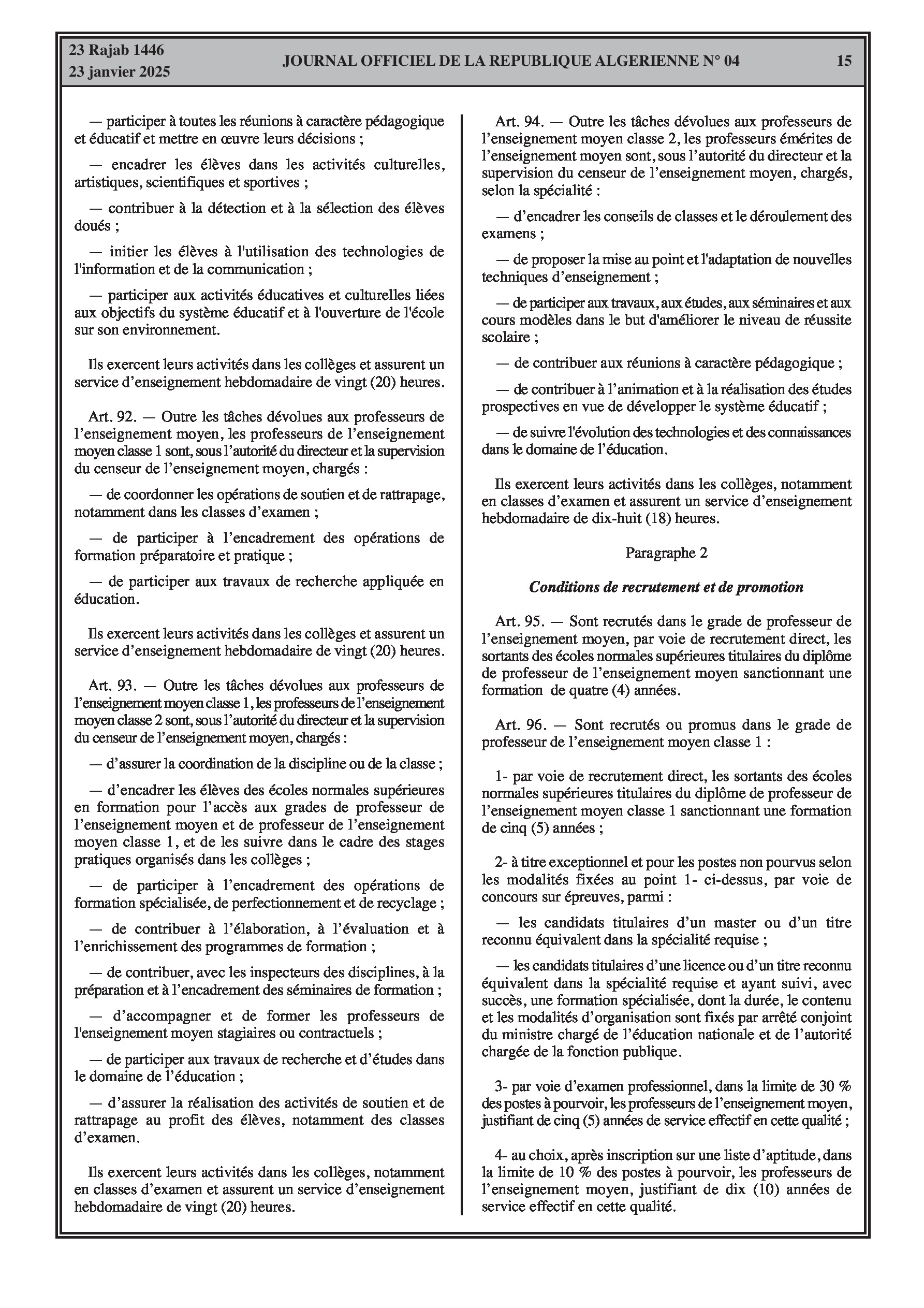 23 Rajab 1446
23 janvier 2025

JOURNAL OFFICIEL DE LA REPUBLIQUE ALGERIENNE N° 04

15

— participer à toutes les réunions à caractère pédagogique et éducatif et mettre en œuvre leurs décisions ;

— encadrer les élèves dans les activités culturelles, artistiques, scientifiques et sportives ;

— contribuer à la détection et à la sélection des élèves doués ;

— initier les élèves à l'utilisation des technologies de l'information et de la communication ;

— participer aux activités éducatives et culturelles liées aux objectifs du système éducatif et à l'ouverture de l'école sur son environnement.

Ils exercent leurs activités dans les collèges et assurent un service d'enseignement hebdomadaire de vingt (20) heures.

Art. 92. — Outre les tâches dévolues aux professeurs de l'enseignement moyen, les professeurs de l'enseignement moyen classe 1 sont, sous l'autorité du directeur et la supervision du censeur de l'enseignement moyen, chargés :

— de coordonner les opérations de soutien et de rattrapage, notamment dans les classes d'examen ;

— de participer à l'encadrement des opérations de formation préparatoire et pratique ;

— de participer aux travaux de recherche appliquée en éducation.

Ils exercent leurs activités dans les collèges et assurent un service d'enseignement hebdomadaire de vingt (20) heures.

Art. 93. — Outre les tâches dévolues aux professeurs de l'enseignement moyen classe 1, les professeurs de l'enseignement moyen classe 2 sont, sous l'autorité du directeur et la supervision du censeur de l'enseignement moyen, chargés :

— d'assurer la coordination de la discipline ou de la classe ;

— d'encadrer les élèves des écoles normales supérieures en formation pour l'accès aux grades de professeur de l'enseignement moyen et de professeur de l'enseignement moyen classe 1, et de les suivre dans le cadre des stages pratiques organisés dans les collèges ;

— de participer à l'encadrement des opérations de formation spécialisée, de perfectionnement et de recyclage ;

— de contribuer à l'élaboration, à l'évaluation et à l'enrichissement des programmes de formation ;

— de contribuer, avec les inspecteurs des disciplines, à la préparation et à l'encadrement des séminaires de formation ;

— d'accompagner et de former les professeurs de l'enseignement moyen stagiaires ou contractuels ;

— de participer aux travaux de recherche et d'études dans le domaine de l'éducation ;

— d'assurer la réalisation des activités de soutien et de rattrapage au profit des élèves, notamment des classes d'examen.

Ils exercent leurs activités dans les collèges, notamment en classes d'examen et assurent un service d'enseignement hebdomadaire de vingt (20) heures.

Art. 94. — Outre les tâches dévolues aux professeurs de l'enseignement moyen classe 2, les professeurs émérites de l'enseignement moyen sont, sous l'autorité du directeur et la supervision du censeur de l'enseignement moyen, chargés, selon la spécialité :

— d'encadrer les conseils de classes et le déroulement des examens ;

— de proposer la mise au point et l'adaptation de nouvelles techniques d'enseignement ;

— de participer aux travaux, aux études, aux séminaires et aux cours modèles dans le but d'améliorer le niveau de réussite scolaire ;

— de contribuer aux réunions à caractère pédagogique ;

— de contribuer à l'animation et à la réalisation des études prospectives en vue de développer le système éducatif ;

— de suivre l'évolution des technologies et des connaissances dans le domaine de l'éducation.

Ils exercent leurs activités dans les collèges, notamment en classes d'examen et assurent un service d'enseignement hebdomadaire de dix-huit (18) heures.

Paragraphe 2

Conditions de recrutement et de promotion

Art. 95. — Sont recrutés dans le grade de professeur de l'enseignement moyen, par voie de recrutement direct, les sortants des écoles normales supérieures titulaires du diplôme de professeur de l'enseignement moyen sanctionnant une formation de quatre (4) années.

Art. 96. — Sont recrutés ou promus dans le grade de professeur de l'enseignement moyen classe 1 :

1- par voie de recrutement direct, les sortants des écoles normales supérieures titulaires du diplôme de professeur de l'enseignement moyen classe 1 sanctionnant une formation de cinq (5) années ;

2- à titre exceptionnel et pour les postes non pourvus selon les modalités fixées au point 1- ci-dessus, par voie de concours sur épreuves, parmi :

— les candidats titulaires d'un master ou d'un titre reconnu équivalent dans la spécialité requise ;

— les candidats titulaires d'une licence ou d'un titre reconnu équivalent dans la spécialité requise et ayant suivi, avec succès, une formation spécialisée, dont la durée, le contenu et les modalités d'organisation sont fixés par arrêté conjoint du ministre chargé de l'éducation nationale et de l'autorité chargée de la fonction publique.

3- par voie d'examen professionnel, dans la limite de 30 % des postes à pourvoir, les professeurs de l'enseignement moyen, justifiant de cinq (5) années de service effectif en cette qualité ;

4- au choix, après inscription sur une liste d'aptitude, dans la limite de 10 % des postes à pourvoir, les professeurs de l'enseignement moyen, justifiant de dix (10) années de service effectif en cette qualité.